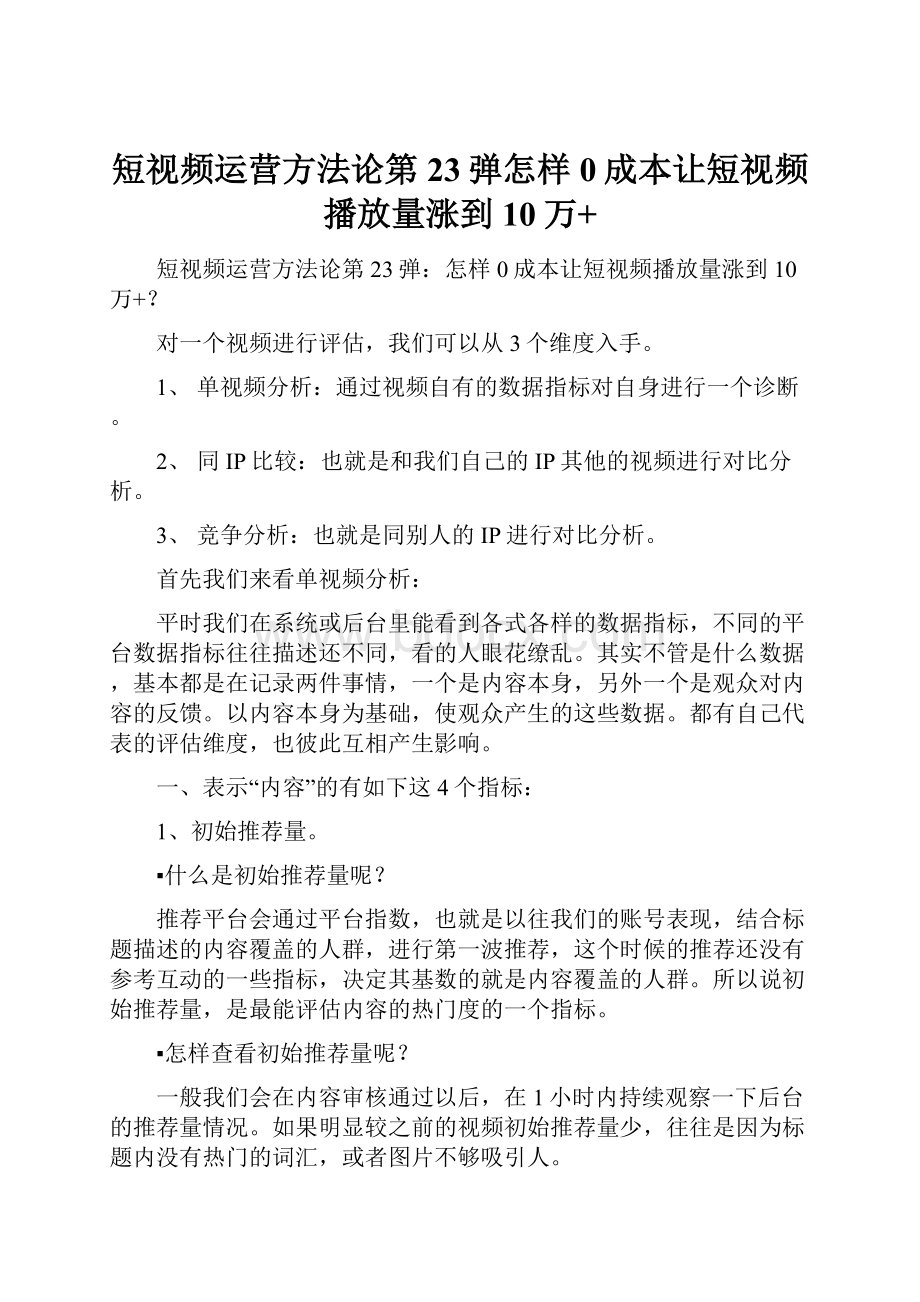 短视频运营方法论第23弹怎样0成本让短视频播放量涨到10万+

短视频运营方法论第23弹：怎样0成本让短视频播放量涨到10万+?

对一个视频进行评估，我们可以从3个维度入手。

1、 单视频分析：通过视频自有的数据指标对自身进行一个诊断。

2、 同IP比较：也就是和我们自己的IP其他的视频进行对比分析。

3、 竞争分析：也就是同别人的IP进行对比分析。

首先我们来看单视频分析：

平时我们在系统或后台里能看到各式各样的数据指标，不同的平台数据指标往往描述还不同，看的人眼花缭乱。其实不管是什么数据，基本都是在记录两件事情，一个是内容本身，另外一个是观众对内容的反馈。以内容本身为基础，使观众产生的这些数据。都有自己代表的评估维度，也彼此互相产生影响。

一、表示“内容”的有如下这4个指标：

1、初始推荐量。

▪什么是初始推荐量呢？

推荐平台会通过平台指数，也就是以往我们的账号表现，结合标题描述的内容覆盖的人群，进行第一波推荐，这个时候的推荐还没有参考互动的一些指标，决定其基数的就是内容覆盖的人群。所以说初始推荐量，是最能评估内容的热门度的一个指标。

▪怎样查看初始推荐量呢？

一般我们会在内容审核通过以后，在1小时内持续观察一下后台的推荐量情况。如果明显较之前的视频初始推荐量少，往往是因为标题内没有热门的词汇，或者图片不够吸引人。